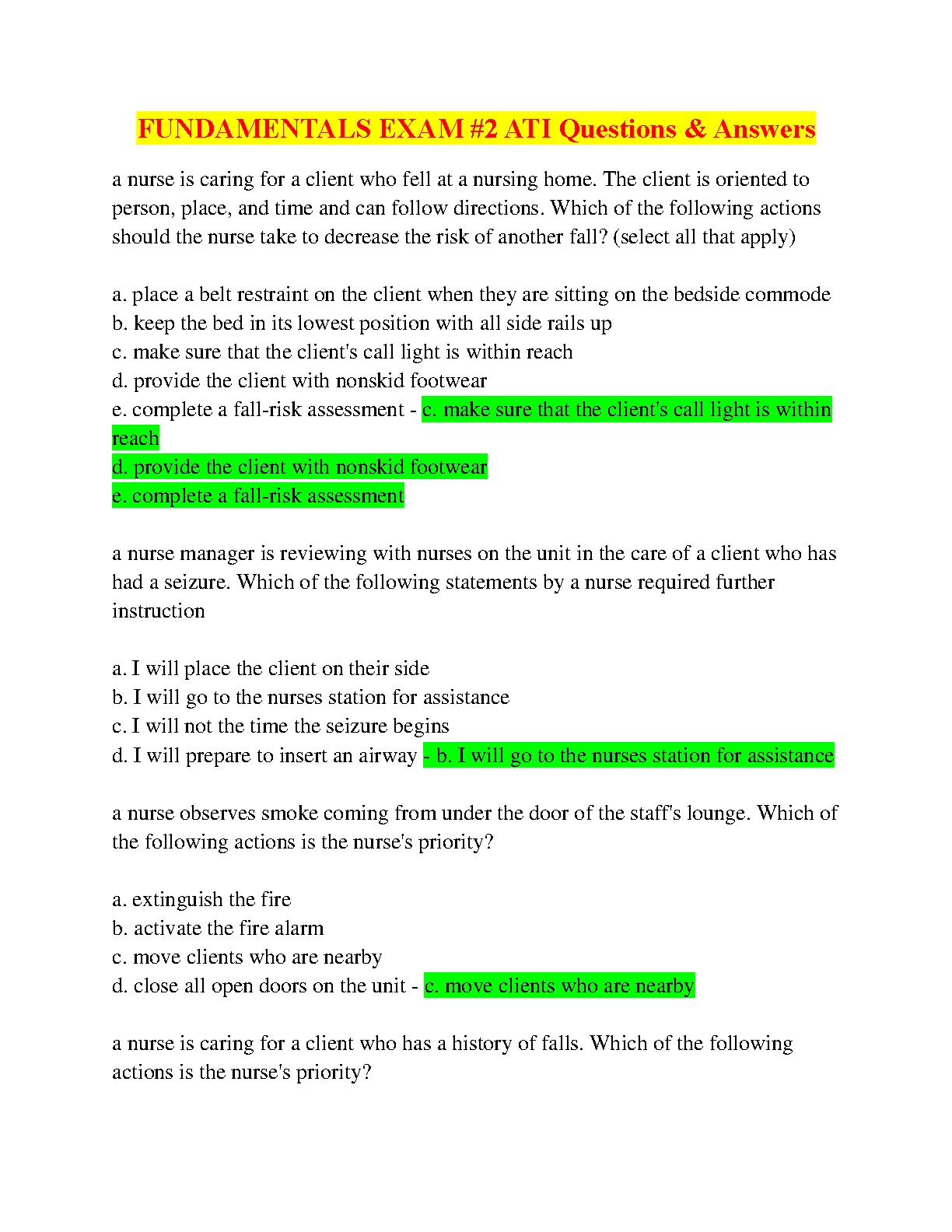 FUNDAMENTALS EXAM #2 ATI Questions & Answers

a nurse is caring for a client who fell at a nursing home. The client is oriented to person, place, and time and can follow directions. Which of the following actions should the nurse take to decrease the risk of another fall? (select all that apply)

a. place a belt restraint on the client when they are sitting on the bedside commode
b. keep the bed in its lowest position with all side rails up
c. make sure that the client's call light is within reach
d. provide the client with nonskid footwear
e. complete a fall-risk assessment - c. make sure that the client's call light is within reach
d. provide the client with nonskid footwear
e. complete a fall-risk assessment

a nurse manager is reviewing with nurses on the unit in the care of a client who has had a seizure. Which of the following statements by a nurse required further instruction

a. I will place the client on their side
b. I will go to the nurses station for assistance
c. I will not the time the seizure begins
d. I will prepare to insert an airway - b. I will go to the nurses station for assistance

a nurse observes smoke coming from under the door of the staff's lounge. Which of the following actions is the nurse's priority?

a. extinguish the fire
b. activate the fire alarm
c. move clients who are nearby
d. close all open doors on the unit - c. move clients who are nearby

a nurse is caring for a client who has a history of falls. Which of the following actions is the nurse's priority?